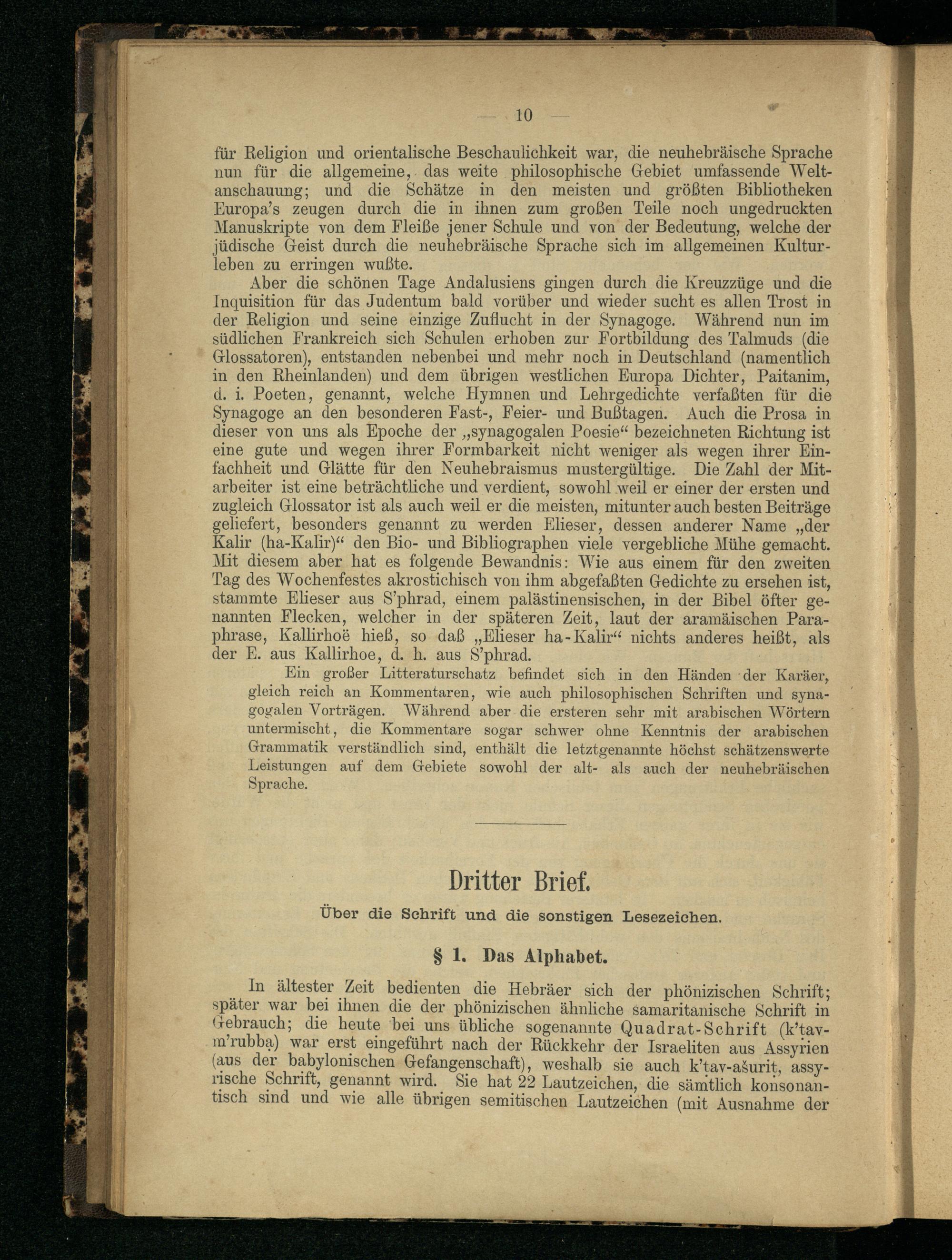 — 10 —

für Religion und orientalische Beschaulichkeit war, die neuhebräische Sprache nun für die allgemeine, das weite philosophische Gebiet umfassende Weltanschauung; und die Schätze in den meisten und größten Bibliotheken Europa's zeugen durch die in ihnen zum großen Teile noch ungedruckten Manuskripte von dem Fleiße jener Schule und von der Bedeutung, welche der jüdische Geist durch die neuhebräische Sprache sich im allgemeinen Kulturleben zu erringen wußte.

Aber die schönen Tage Andalusiens gingen durch die Kreuzzüge und die Inquisition für das Judentum bald vorüber und wieder sucht es allen Trost in der Religion und seine einzige Zuflucht in der Synagoge. Während nun im südlichen Frankreich sich Schulen erhoben zur Fortbildung des Talmuds (die Glossatoren), entstanden nebenbei und mehr noch in Deutschland (namentlich in den Rheinlanden) und dem übrigen westlichen Europa Dichter, Paitanim, d. i. Poeten, genannt, welche Hymnen und Lehrgedichte verfaßten für die Synagoge an den besonderen Fast-, Feier- und Bußtagen. Auch die Prosa in dieser von uns als Epoche der „synagogalen Poesie“ bezeichneten Richtung ist eine gute und wegen ihrer Formbarkeit nicht weniger als wegen ihrer Einfachheit und Glätte für den Neuhebraismus mustergültige. Die Zahl der Mitarbeiter ist eine beträchtliche und verdient, sowohl weil er einer der ersten und zugleich Glossator ist als auch weil er die meisten, mitunter auch besten Beiträge geliefert, besonders genannt zu werden Elieser, dessen anderer Name „der Kalir (ha-Kalir)“ den Bio- und Bibliographen viele vergebliche Mühe gemacht. Mit diesem aber hat es folgende Bewandnis: Wie aus einem für den zweiten Tag des Wochenfestes akrostichisch von ihm abgefaßten Gedichte zu ersehen ist, stammte Elieser aus S'phrad, einem palästinensischen, in der Bibel öfter genannten Flecken, welcher in der späteren Zeit, laut der aramäischen Paraphrase, Kallirhoë hieß, so daß „Elieser ha-Kalir“ nichts anderes heißt, als der E. aus Kallirhoe, d. h. aus S'phrad.

Ein großer Litteraturschatz befindet sich in den Händen der Karäer, gleich reich an Kommentaren, wie auch philosophischen Schriften und synagogalen Vorträgen. Während aber die ersteren sehr mit arabischen Wörtern untermischt, die Kommentare sogar schwer ohne Kenntnis der arabischen Grammatik verständlich sind, enthält die letztgenannte höchst schätzenswerte Leistungen auf dem Gebiete sowohl der alt- als auch der neuhebräischen Sprache.

Dritter Brief.

Über die Schrift und die sonstigen Lesezeichen.

§ 1. Das Alphabet.

In ältester Zeit bedienten die Hebräer sich der phönizischen Schrift; später war bei ihnen die der phönizischen ähnliche samaritanische Schrift in Gebrauch; die heute bei uns übliche sogenannte Quadrat-Schrift (k'tav-m'rubba) war erst eingeführt nach der Rückkehr der Israeliten aus Assyrien (aus der babylonischen Gefangenschaft), weshalb sie auch k'tav-ašurit, assyrische Schrift, genannt wird. Sie hat 22 Lautzeichen, die sämtlich konsonantisch sind und wie alle übrigen semitischen Lautzeichen (mit Ausnahme der